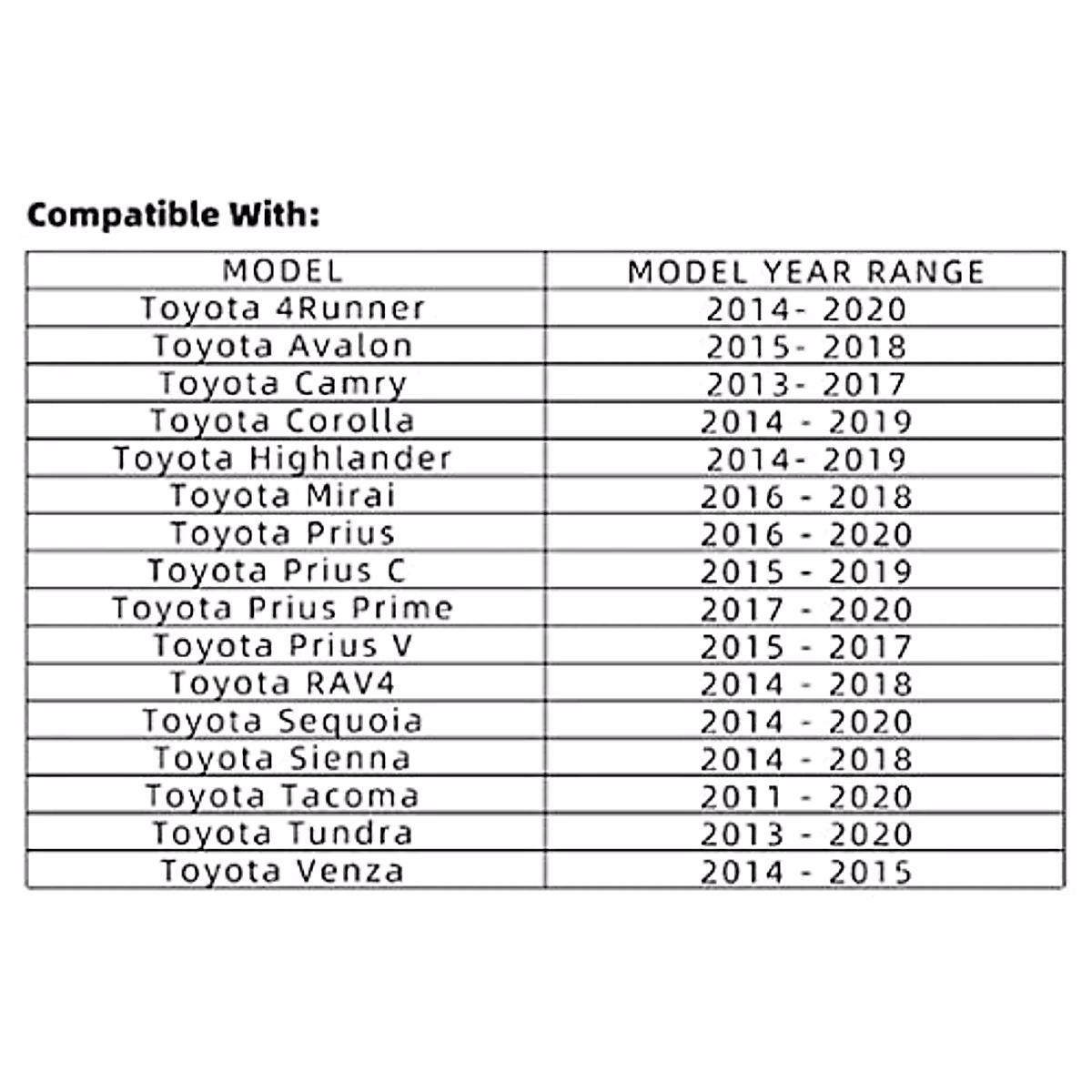 Compatible With:

| MODEL | MODEL YEAR RANGE |
|---|---|
| Toyota 4Runner | 2014- 2020 |
| Toyota Avalon | 2015- 2018 |
| Toyota Camry | 2013- 2017 |
| Toyota Corolla | 2014 - 2019 |
| Toyota Highlander | 2014- 2019 |
| Toyota Mirai | 2016 - 2018 |
| Toyota Prius | 2016 - 2020 |
| Toyota Prius C | 2015 - 2019 |
| Toyota Prius Prime | 2017 - 2020 |
| Toyota Prius V | 2015 - 2017 |
| Toyota RAV4 | 2014 - 2018 |
| Toyota Sequoia | 2014 - 2020 |
| Toyota Sienna | 2014 - 2018 |
| Toyota Tacoma | 2011 - 2020 |
| Toyota Tundra | 2013 - 2020 |
| Toyota Venza | 2014 - 2015 |